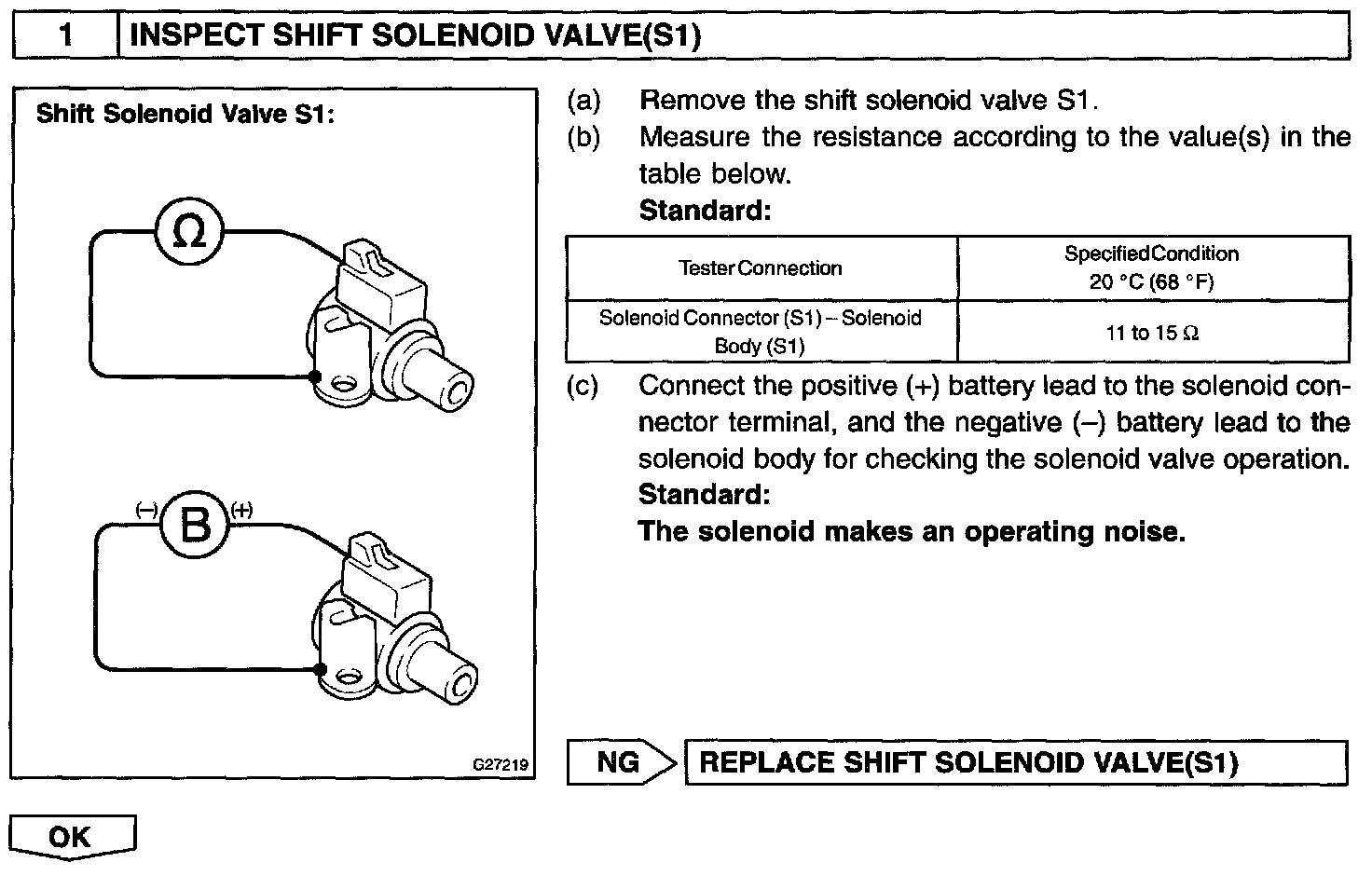 1 INSPECT SHIFT SOLENOID VALVE(S1)

Shift Solenoid Valve S1:

Ω

(–) B (+)

G27219

(a) Remove the shift solenoid valve S1.
(b) Measure the resistance according to the value(s) in the table below.
Standard:

| Tester Connection | Specified Condition 20 °C (68 °F) |
|---|---|
| Solenoid Connector (S1) – Solenoid Body (S1) | 11 to 15 Ω |

(c) Connect the positive (+) battery lead to the solenoid connector terminal, and the negative (–) battery lead to the solenoid body for checking the solenoid valve operation.
Standard:
The solenoid makes an operating noise.

NG REPLACE SHIFT SOLENOID VALVE(S1)

OK